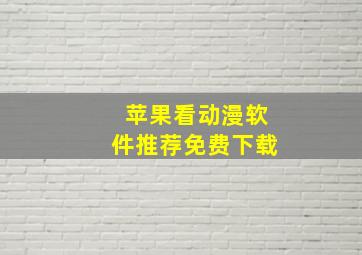 苹果看动漫软件推荐免费下载